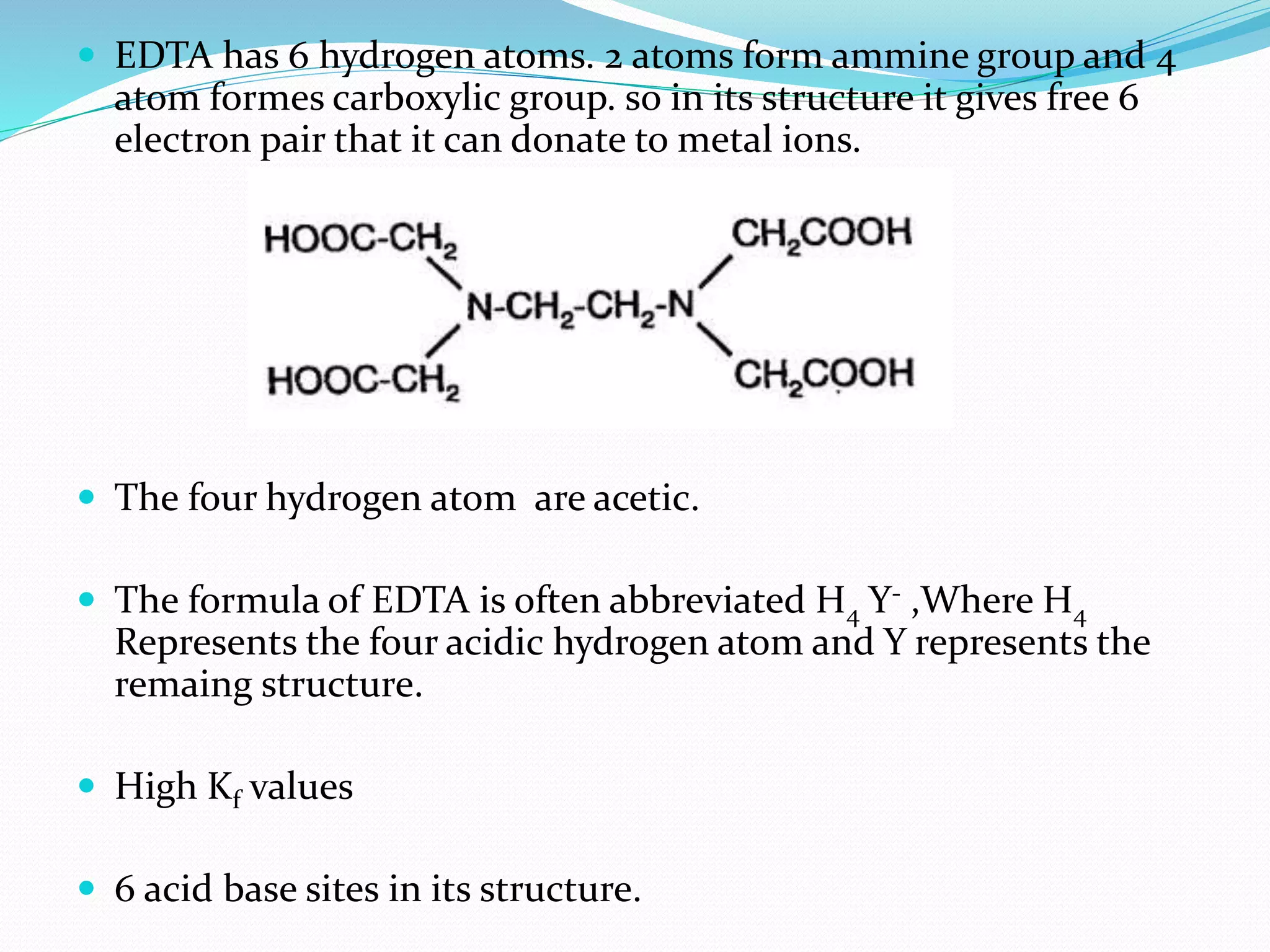 EDTA has 6 hydrogen atoms. 2 atoms form ammine group and 4 atom formes carboxylic group. so in its structure it gives free 6 electron pair that it can donate to metal ions.

$HOOC-CH_2$
$CH_2COOH$
$N-CH_2-CH_2-N$
$HOOC-CH_2$
$CH_2COOH$

The four hydrogen atom are acetic.

The formula of EDTA is often abbreviated $H_4Y^-$ ,Where $H_4$ Represents the four acidic hydrogen atom and Y represents the remaing structure.

High $K_f$ values

6 acid base sites in its structure.